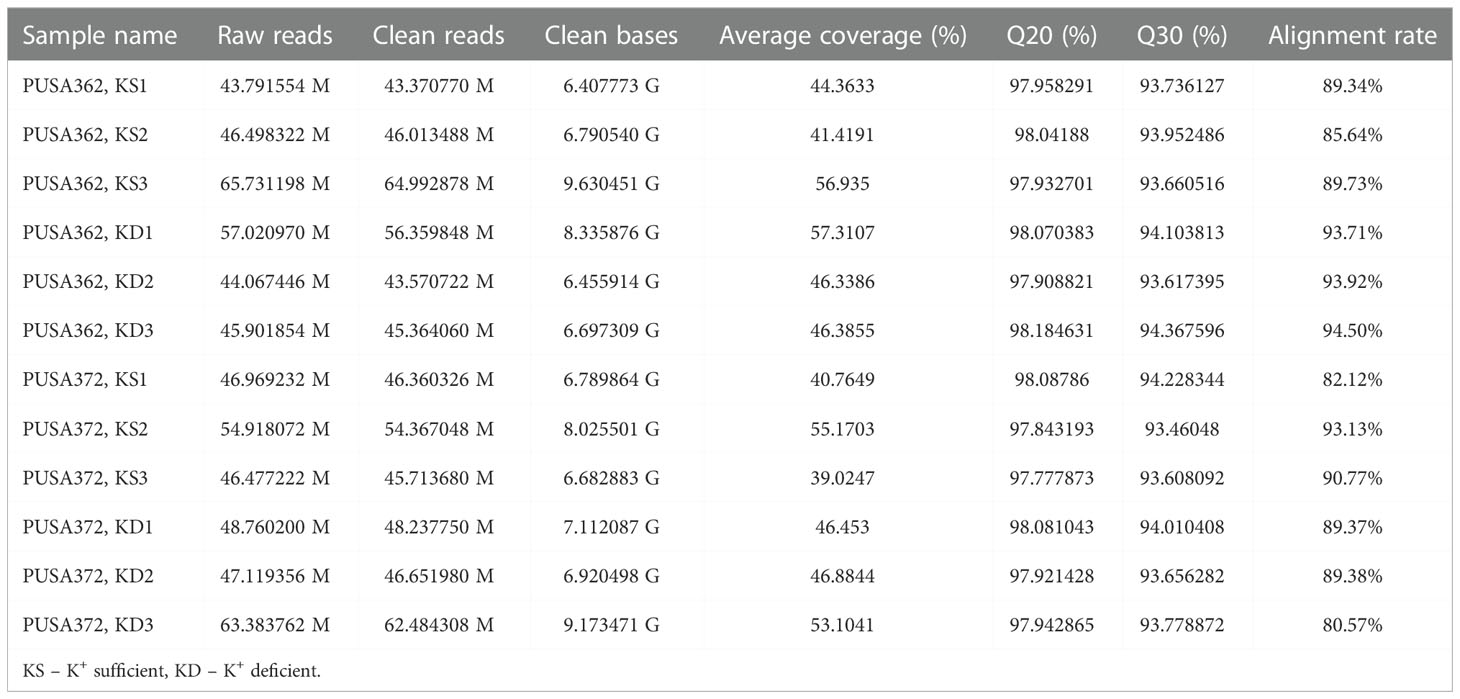 | Sample name | Raw reads | Clean reads | Clean bases | Average coverage (%) | Q20 (%) | Q30 (%) | Alignment rate |
|---|---|---|---|---|---|---|---|
| PUSA362, KS1 | 43.791554 M | 43.370770 M | 6.407773 G | 44.3633 | 97.958291 | 93.736127 | 89.34% |
| PUSA362, KS2 | 46.498322 M | 46.013488 M | 6.790540 G | 41.4191 | 98.04188 | 93.952486 | 85.64% |
| PUSA362, KS3 | 65.731198 M | 64.992878 M | 9.630451 G | 56.935 | 97.932701 | 93.660516 | 89.73% |
| PUSA362, KD1 | 57.020970 M | 56.359848 M | 8.335876 G | 57.3107 | 98.070383 | 94.103813 | 93.71% |
| PUSA362, KD2 | 44.067446 M | 43.570722 M | 6.455914 G | 46.3386 | 97.908821 | 93.617395 | 93.92% |
| PUSA362, KD3 | 45.901854 M | 45.364060 M | 6.697309 G | 46.3855 | 98.184631 | 94.367596 | 94.50% |
| PUSA372, KS1 | 46.969232 M | 46.360326 M | 6.789864 G | 40.7649 | 98.08786 | 94.228344 | 82.12% |
| PUSA372, KS2 | 54.918072 M | 54.367048 M | 8.025501 G | 55.1703 | 97.843193 | 93.46048 | 93.13% |
| PUSA372, KS3 | 46.477222 M | 45.713680 M | 6.682883 G | 39.0247 | 97.777873 | 93.608092 | 90.77% |
| PUSA372, KD1 | 48.760200 M | 48.237750 M | 7.112087 G | 46.453 | 98.081043 | 94.010408 | 89.37% |
| PUSA372, KD2 | 47.119356 M | 46.651980 M | 6.920498 G | 46.8844 | 97.921428 | 93.656282 | 89.38% |
| PUSA372, KD3 | 63.383762 M | 62.484308 M | 9.173471 G | 53.1041 | 97.942865 | 93.778872 | 80.57% |

KS – $K^+$ sufficient, KD – $K^+$ deficient.